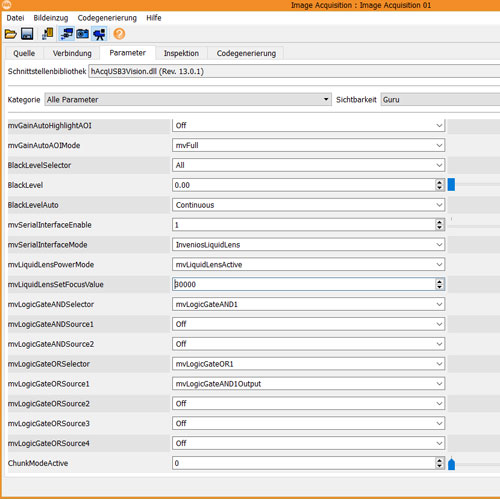 Image Acquisition : Image Acquisition 01

Datei Bildeinzug Codegenerierung Hilfe

Quelle Verbindung Parameter Inspektion Codegenerierung

Schnittstellenbibliothek hAcqUSB3Vision.dll (Rev. 13.0.1)

Kategorie Alle Parameter Sichtbarkeit Guru

| | |
|---|---|
| mvGainAutoHighlightAOI | Off |
| mvGainAutoAOIMode | mvFull |
| BlackLevelSelector | All |
| BlackLevel | 0.00 |
| BlackLevelAuto | Continuous |
| mvSerialInterfaceEnable | 1 |
| mvSerialInterfaceMode | InveniosLiquidLens |
| mvLiquidLensPowerMode | mvLiquidLensActive |
| mvLiquidLensSetFocusValue | 30000 |
| mvLogicGateANDSelector | mvLogicGateAND1 |
| mvLogicGateANDSource1 | Off |
| mvLogicGateANDSource2 | Off |
| mvLogicGateORSelector | mvLogicGateOR1 |
| mvLogicGateORSource1 | mvLogicGateAND1Output |
| mvLogicGateORSource2 | Off |
| mvLogicGateORSource3 | Off |
| mvLogicGateORSource4 | Off |
| ChunkModeActive | 0 |